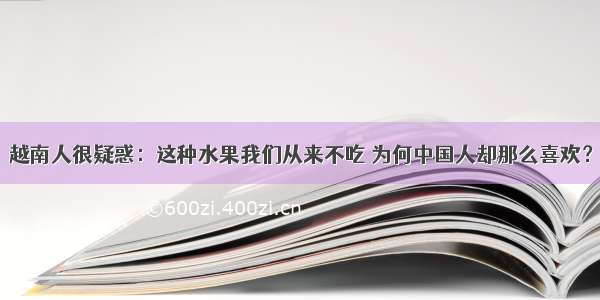 越南人很疑惑：这种水果我们从来不吃 为何中国人却那么喜欢？

©600zi.400zi.cn